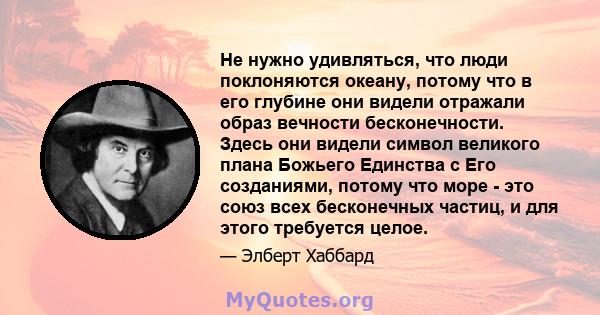 Не нужно удивляться, что люди поклоняются океану, потому что в его глубине они видели отражали образ вечности бесконечности. Здесь они видели символ великого плана Божьего Единства с Его созданиями, потому что море - это союз всех бесконечных частиц, и для этого требуется целое.

— Элберт Хаббард

MyQuotes.org